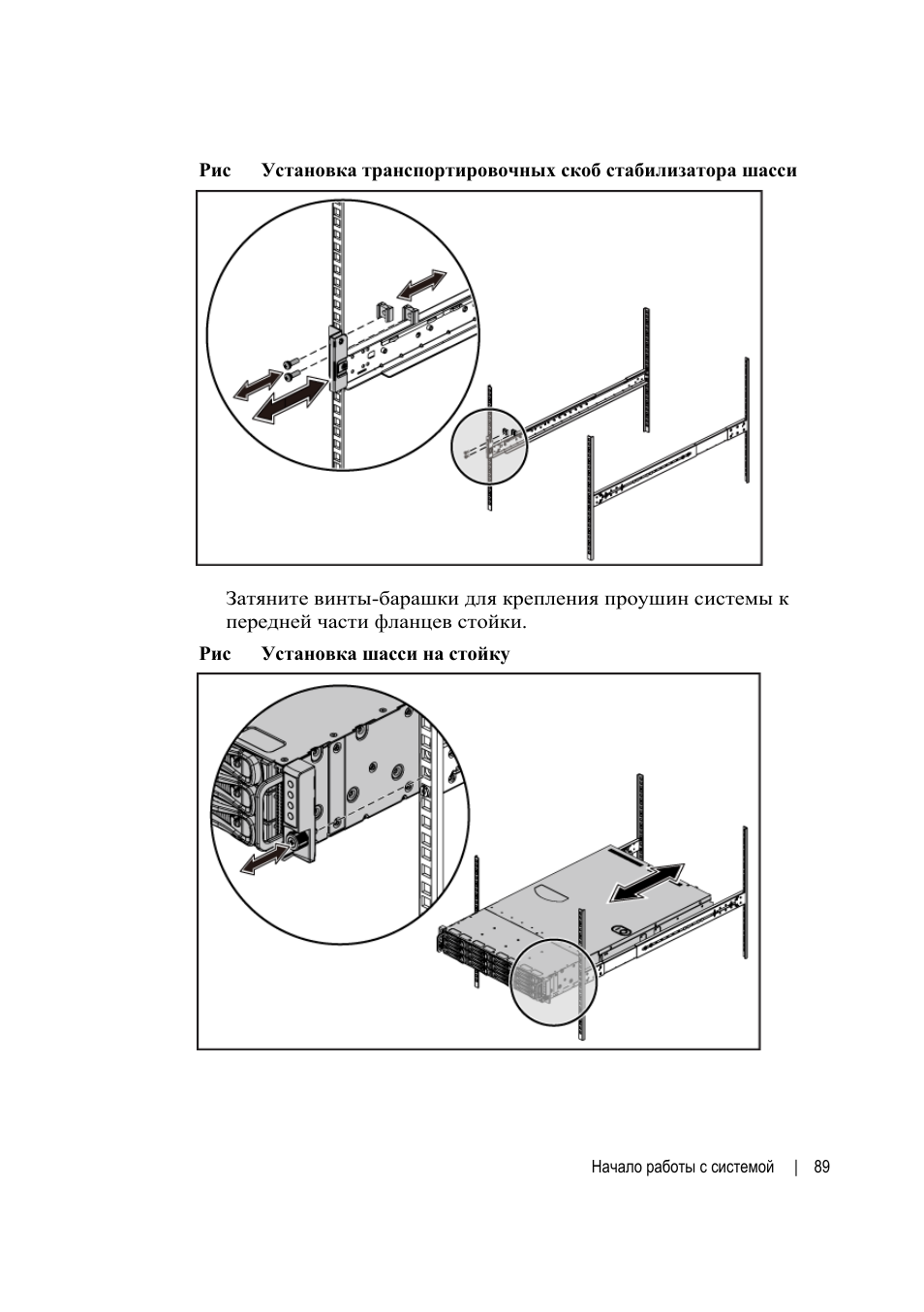 Рис Установка транспортировочных скоб стабилизатора шасси

Затяните винты-барашки для крепления проушин системы к передней части фланцев стойки.

Рис Установка шасси на стойку

Начало работы с системой | 89